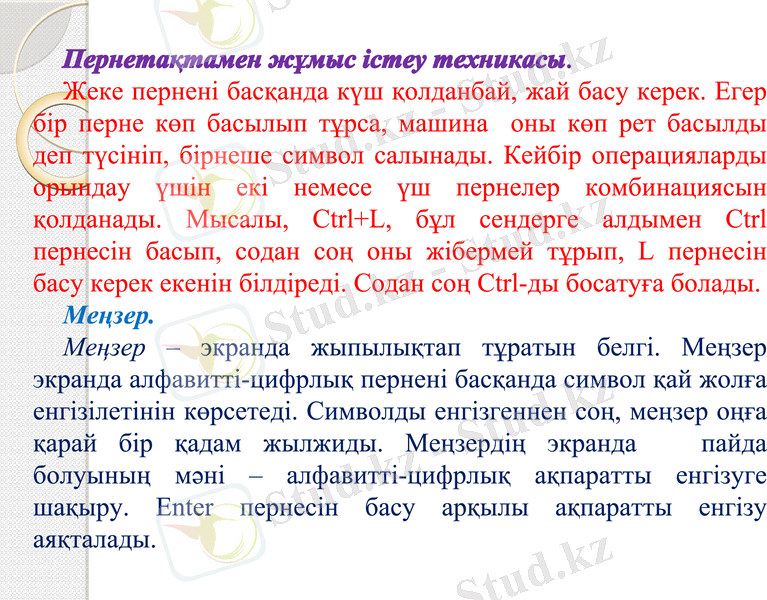 Пернетақтамен жұмыс істеу техникасы.

Жеке пернені басқанда күш қолданбай, жай басу керек. Егер бір перне көп басылып тұрса, машина оны көп рет басылды деп түсініп, бірнеше символ салынады. Кейбір операцияларды орындау үшін екі немесе үш пернелер комбинациясын қолданады. Мысалы, Ctrl+L, бұл сендерге алдымен Ctrl пернесін басып, содан соң оны жібермей тұрып, L пернесін басу керек екенін білдіреді. Содан соң Ctrl-ды босатуға болады.

Меңзер.

Меңзер – экранда жыпылықтап тұратын белгі. Меңзер экранда алфавитті-цифрлық пернені басқанда символ қай жолға енгізілетінін көрсетеді. Символды енгізгеннен соң, меңзер оңға қарай бір қадам жылжиды. Меңзердің экранда пайда болуының мәні – алфавитті-цифрлық ақпаратты енгізуге шақыру. Enter пернесін басу арқылы ақпаратты енгізу аяқталады.

Stud.kz